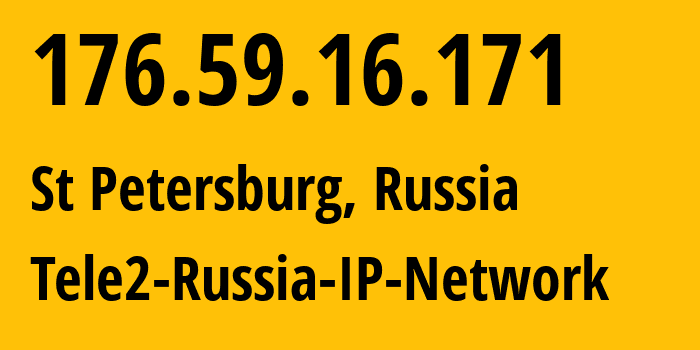 176.59.16.171

St Petersburg, Russia

Tele2-Russia-IP-Network